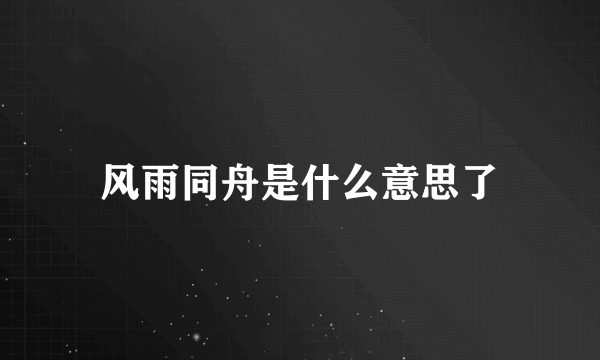 风雨同舟是什么意思了